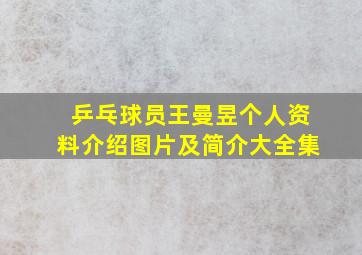 乒乓球员王曼昱个人资料介绍图片及简介大全集